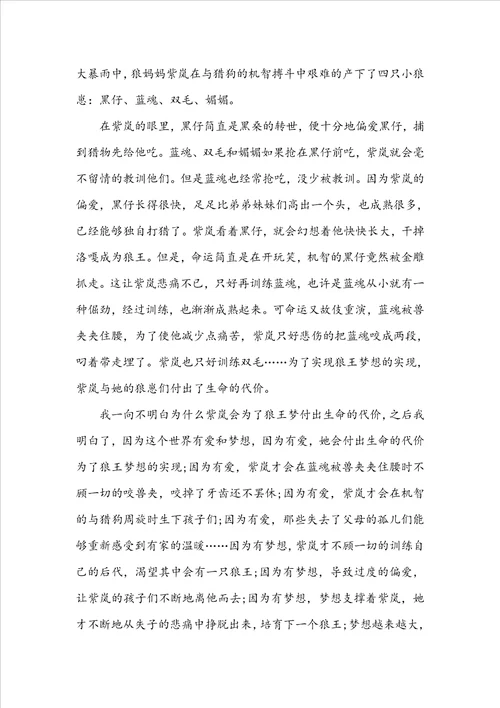 大暴雨中，狼妈妈紫岚在与猎狗的机智搏斗中艰难的产下了四只小狼崽：黑仔、蓝魂、双毛、媚媚。

在紫岚的眼里，黑仔简直是黑桑的转世，便十分地偏爱黑仔，捕到猎物先给他吃。蓝魂、双毛和媚媚如果抢在黑仔前吃，紫岚就会毫不留情的教训他们。但是蓝魂也经常抢吃，没少被教训。因为紫岚的偏爱，黑仔长得很快，足足比弟弟妹妹们高出一个头，也成熟很多，已经能够独自打猎了。紫岚看着黑仔，就会幻想着他快快长大，干掉洛嘎成为狼王。但是，命运简直是在开玩笑，机智的黑仔竟然被金雕抓走。这让紫岚悲痛不已，只好再训练蓝魂，也许是蓝魂从小就有一种倔劲，经过训练，也渐渐成熟起来。可命运又故伎重演，蓝魂被兽夹夹住腰，为了使他减少点痛苦，紫岚只好悲伤的把蓝魂咬成两段，叼着带走埋了。紫岚也只好训练双毛……为了实现狼王梦想的实现，紫岚与她的狼崽们付出了生命的代价。

我一向不明白为什么紫岚会为了狼王梦付出生命的代价，之后我明白了，因为这个世界有爱和梦想，因为有爱，她会付出生命的代价为了狼王梦想的实现；因为有爱，紫岚才会在蓝魂被兽夹夹住腰时不顾一切的咬兽夹，咬掉了牙齿还不罢休；因为有爱，紫岚才会在机智的与猎狗周旋时生下孩子们；因为有爱，那些失去了父母的孤儿们能够重新感受到有家的温暖……因为有梦想，紫岚才不顾一切的训练自己的后代，渴望其中会有一只狼王；因为有梦想，导致过度的偏爱，让紫岚的孩子们不断地离他而去；因为有梦想，梦想支撑着紫岚，她才不断地从失子的悲痛中挣脱出来，培育下一个狼王；梦想越来越大，